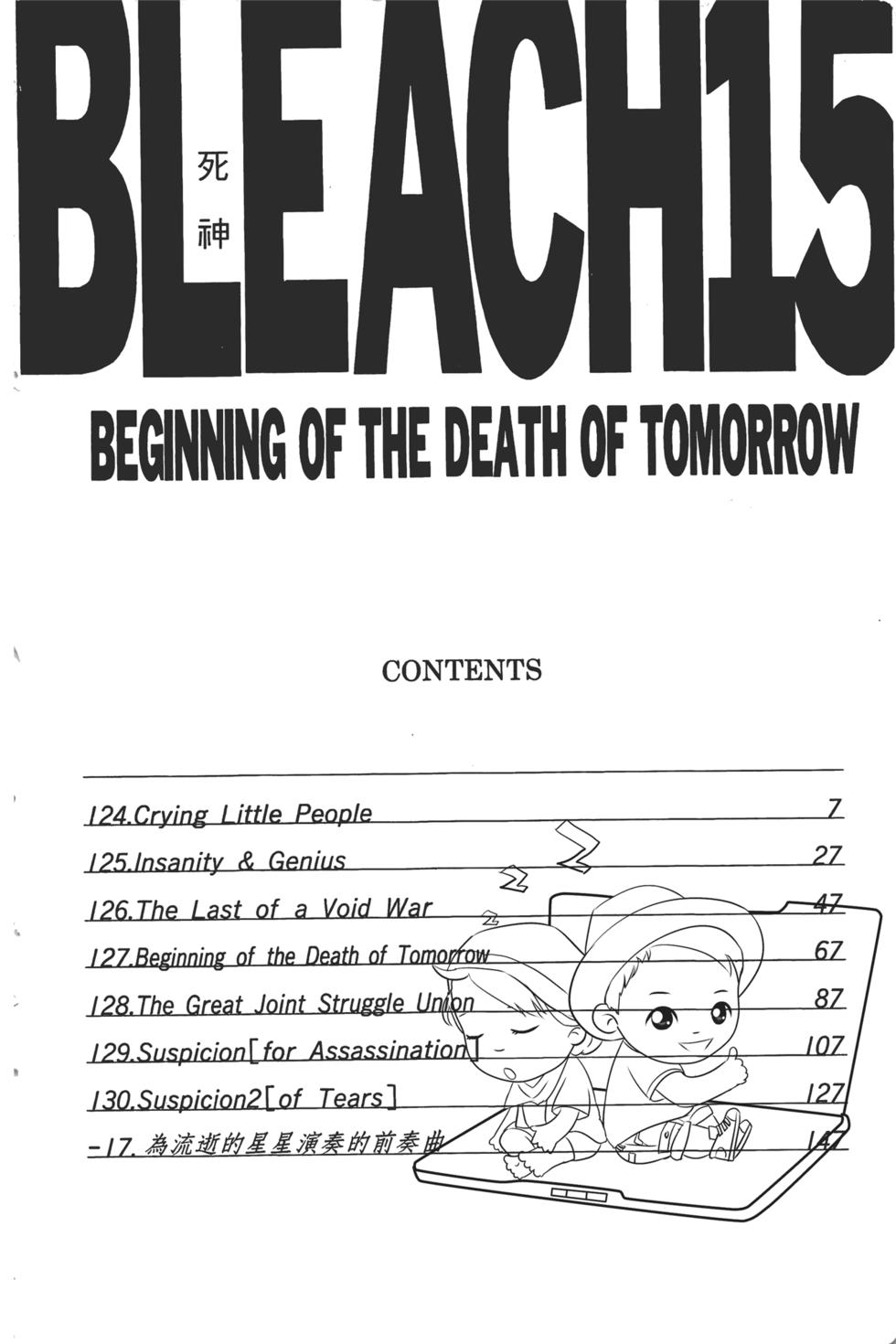 BLEACH15

死神

BEGINNING OF THE DEATH OF TOMORROW

CONTENTS

124.Crying Little People 7
125.Insanity & Genius 27
126.The Last of a Void War 47
127.Beginning of the Death of Tomorrow 67
128.The Great Joint Struggle Union 87
129.Suspicion[for Assassination] 107
130.Suspicion2[of Tears] 127
-17.為流逝的星星演奏的前奏曲 147